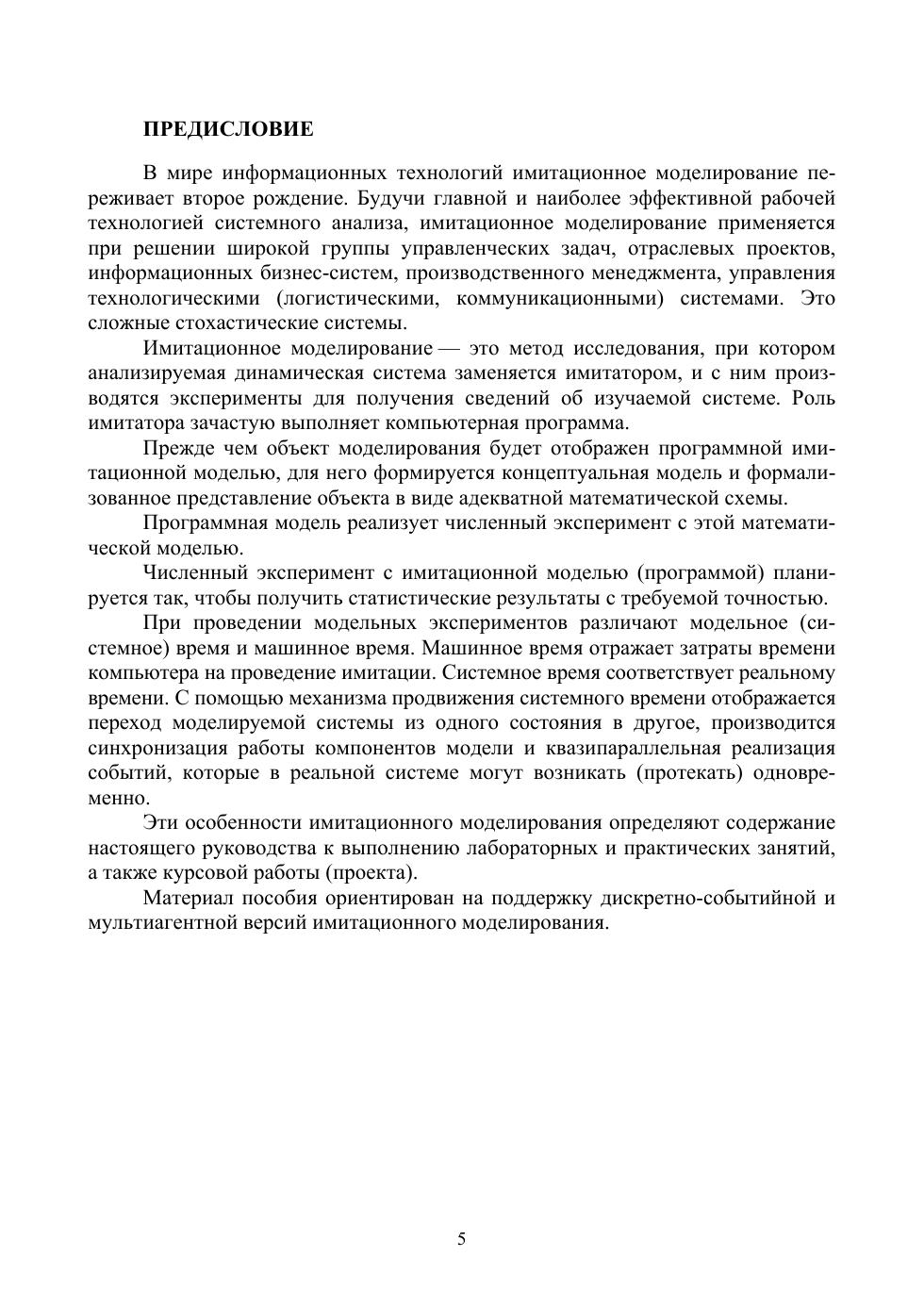 ПРЕДИСЛОВИЕ

В мире информационных технологий имитационное моделирование переживает второе рождение. Будучи главной и наиболее эффективной рабочей технологией системного анализа, имитационное моделирование применяется при решении широкой группы управленческих задач, отраслевых проектов, информационных бизнес-систем, производственного менеджмента, управления технологическими (логистическими, коммуникационными) системами. Это сложные стохастические системы.

Имитационное моделирование — это метод исследования, при котором анализируемая динамическая система заменяется имитатором, и с ним производятся эксперименты для получения сведений об изучаемой системе. Роль имитатора зачастую выполняет компьютерная программа.

Прежде чем объект моделирования будет отображен программной имитационной моделью, для него формируется концептуальная модель и формализованное представление объекта в виде адекватной математической схемы.

Программная модель реализует численный эксперимент с этой математической моделью.

Численный эксперимент с имитационной моделью (программой) планируется так, чтобы получить статистические результаты с требуемой точностью.

При проведении модельных экспериментов различают модельное (системное) время и машинное время. Машинное время отражает затраты времени компьютера на проведение имитации. Системное время соответствует реальному времени. С помощью механизма продвижения системного времени отображается переход моделируемой системы из одного состояния в другое, производится синхронизация работы компонентов модели и квазипараллельная реализация событий, которые в реальной системе могут возникать (протекать) одновременно.

Эти особенности имитационного моделирования определяют содержание настоящего руководства к выполнению лабораторных и практических занятий, а также курсовой работы (проекта).

Материал пособия ориентирован на поддержку дискретно-событийной и мультиагентной версий имитационного моделирования.

5